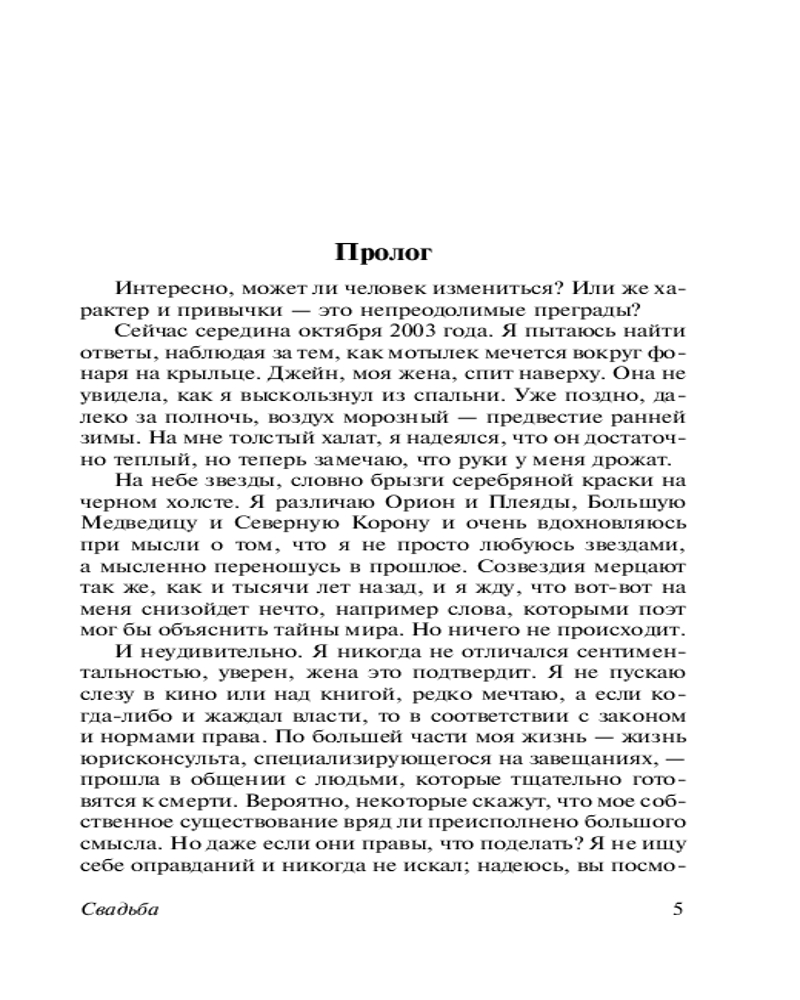 Пролог

Интересно, может ли человек измениться? Или же характер и привычки — это непреодолимые преграды?

Сейчас середина октября 2003 года. Я пытаюсь найти ответы, наблюдая за тем, как мотылек мечется вокруг фонаря на крыльце. Джейн, моя жена, спит наверху. Она не увидела, как я выскользнул из спальни. Уже поздно, далеко за полночь, воздух морозный — предвестие ранней зимы. На мне толстый халат, я надеялся, что он достаточно теплый, но теперь замечаю, что руки у меня дрожат.

На небе звезды, словно брызги серебряной краски на черном холсте. Я различаю Орион и Плеяды, Большую Медведицу и Северную Корону и очень вдохновляюсь при мысли о том, что я не просто любуюсь звездами, а мысленно переношусь в прошлое. Созвездия мерцают так же, как и тысячи лет назад, и я жду, что вот-вот на меня снизойдет нечто, например слова, которыми поэт мог бы объяснить тайны мира. Но ничего не происходит.

И неудивительно. Я никогда не отличался сентиментальностью, уверен, жена это подтвердит. Я не пускаю слезу в кино или над книгой, редко мечтаю, а если когда-либо и жаждал власти, то в соответствии с законом и нормами права. По большей части моя жизнь — жизнь юрисконсульта, специализирующегося на завещаниях, — прошла в общении с людьми, которые тщательно готовятся к смерти. Вероятно, некоторые скажут, что мое собственное существование вряд ли преисполнено большого смысла. Но даже если они правы, что поделать? Я не ищу себе оправданий и никогда не искал; надеюсь, вы посмо-

Свадьба 5